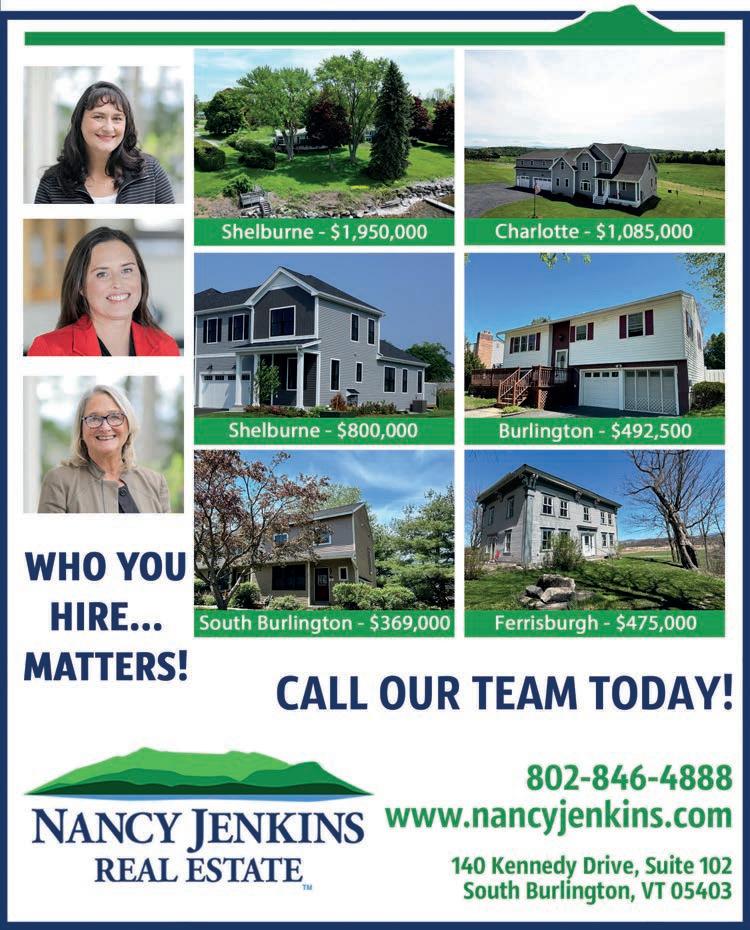 Shelburne - $1,950,000

Charlotte - $1,085,000

Shelburne - $800,000

Burlington - $492,500

South Burlington - $369,000

Ferrisburgh - $475,000

WHO YOU HIRE... MATTERS!

CALL OUR TEAM TODAY!

NANCY JENKINS
REAL ESTATE™

802-846-4888
www.nancyjenkins.com

140 Kennedy Drive, Suite 102
South Burlington, VT 05403